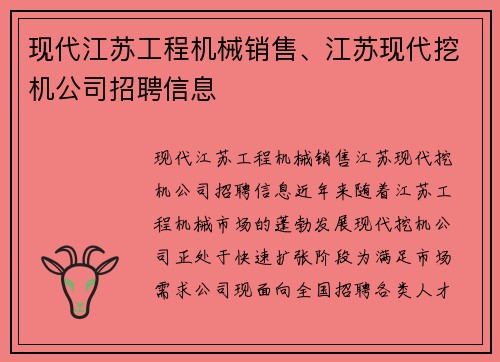 现代江苏工程机械销售、江苏现代挖机公司招聘信息

现代江苏工程机械销售江苏现代挖机公司招聘信息近年来随着江苏工程机械市场的蓬勃发展现代挖机公司正处于快速扩张阶段为满足市场需求公司现面向全国招聘各类人才